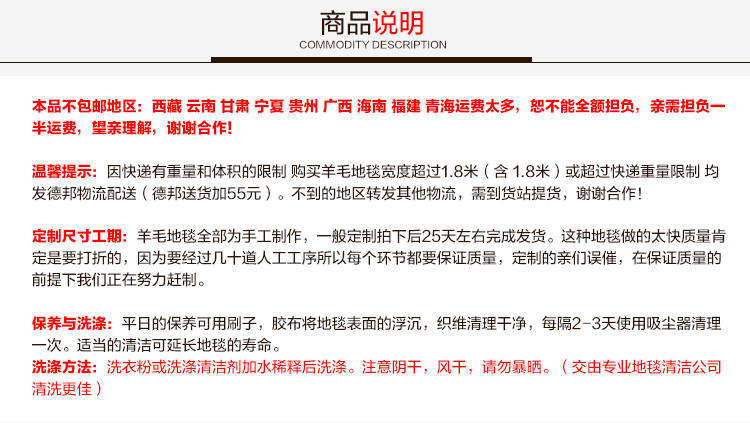 商品说明
COMMODITY DESCRIPTION

本品不包邮地区：西藏 云南 甘肃 宁夏 贵州 广西 海南 福建 青海运费太多，恕不能全额担负，亲需担负一半运费，望亲理解，谢谢合作!

温馨提示：因快递有重量和体积的限制 购买羊毛地毯宽度超过1.8米（含 1.8米）或超过快递重量限制 均发德邦物流配送（德邦送货加55元）。不到的地区转发其他物流，需到货站提货，谢谢合作!

定制尺寸工期：羊毛地毯全部为手工制作，一般定制拍下后25天左右完成发货。这种地毯做的太快质量肯定是要打折的，因为要经过几十道人工工序所以每个环节都要保证质量，定制的亲们误催，在保证质量的前提下我们正在努力赶制。

保养与洗涤：平日的保养可用刷子，胶布将地毯表面的浮沉，织维清理干净，每隔2-3天使用吸尘器清理一次。适当的清洁可延长地毯的寿命。
洗涤方法：洗衣粉或洗涤清洁剂加水稀释后洗涤。注意阴干，风干，请勿暴晒。（交由专业地毯清洁公司清洗更佳）